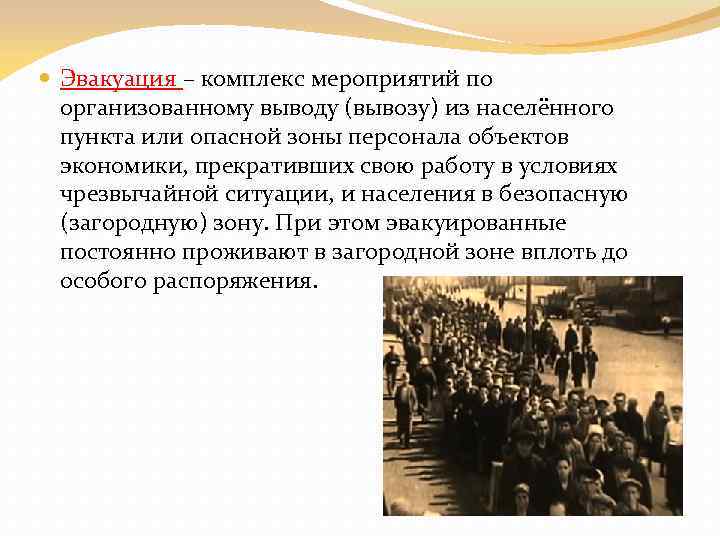 Эвакуация – комплекс мероприятий по организованному выводу (вывозу) из населённого пункта или опасной зоны персонала объектов экономики, прекративших свою работу в условиях чрезвычайной ситуации, и населения в безопасную (загородную) зону. При этом эвакуированные постоянно проживают в загородной зоне вплоть до особого распоряжения.